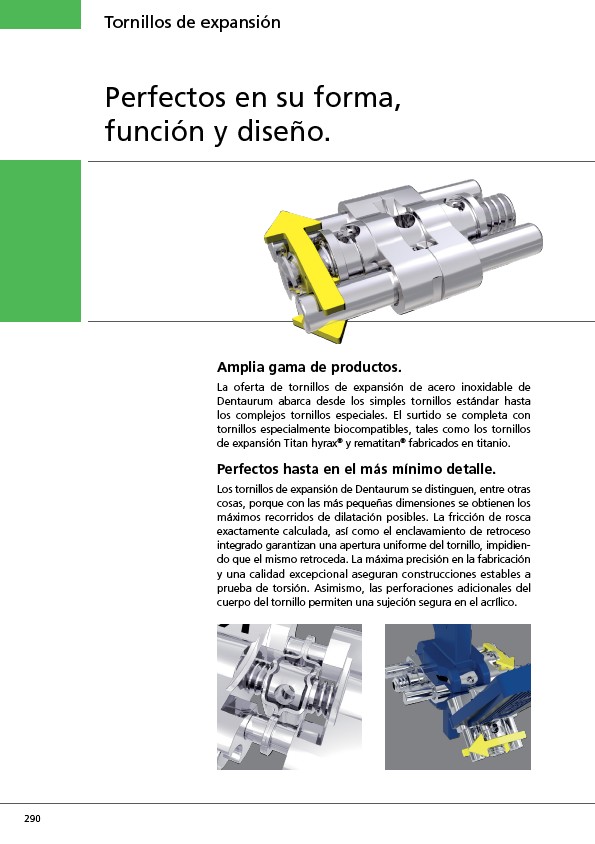 Tornillos de expansión

Perfectos en su forma, función y diseño.

Amplia gama de productos.

La oferta de tornillos de expansión de acero inoxidable de Dentaurum abarca desde los simples tornillos estándar hasta los complejos tornillos especiales. El surtido se completa con tornillos especialmente biocompatibles, tales como los tornillos de expansión Titan hyrax® y rematitan® fabricados en titanio.

Perfectos hasta en el más mínimo detalle.

Los tornillos de expansión de Dentaurum se distinguen, entre otras cosas, porque con las más pequeñas dimensiones se obtienen los máximos recorridos de dilatación posibles. La fricción de rosca exactamente calculada, así como el enclavamiento de retroceso integrado garantizan una apertura uniforme del tornillo, impidiendo que el mismo retroceda. La máxima precisión en la fabricación y una calidad excepcional aseguran construcciones estables a prueba de torsión. Asimismo, las perforaciones adicionales del cuerpo del tornillo permiten una sujeción segura en el acrílico.

290